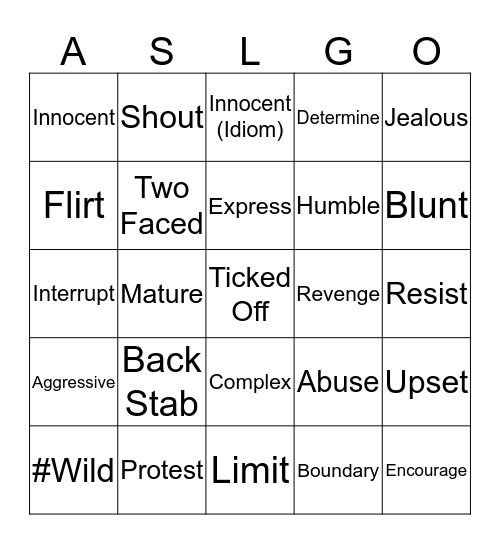 | A | S | L | G | O |
|---|---|---|---|---|
| Innocent | Shout | Innocent (Idiom) | Determine | Jealous |
| Flirt | Two Faced | Express | Humble | Blunt |
| Interrupt | Mature | Ticked Off | Revenge | Resist |
| Aggressive | Back Stab | Complex | Abuse | Upset |
| #Wild | Protest | Limit | Boundary | Encourage |